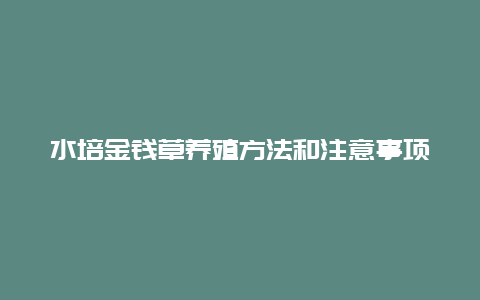 水培金钱草养殖方法和注意事项